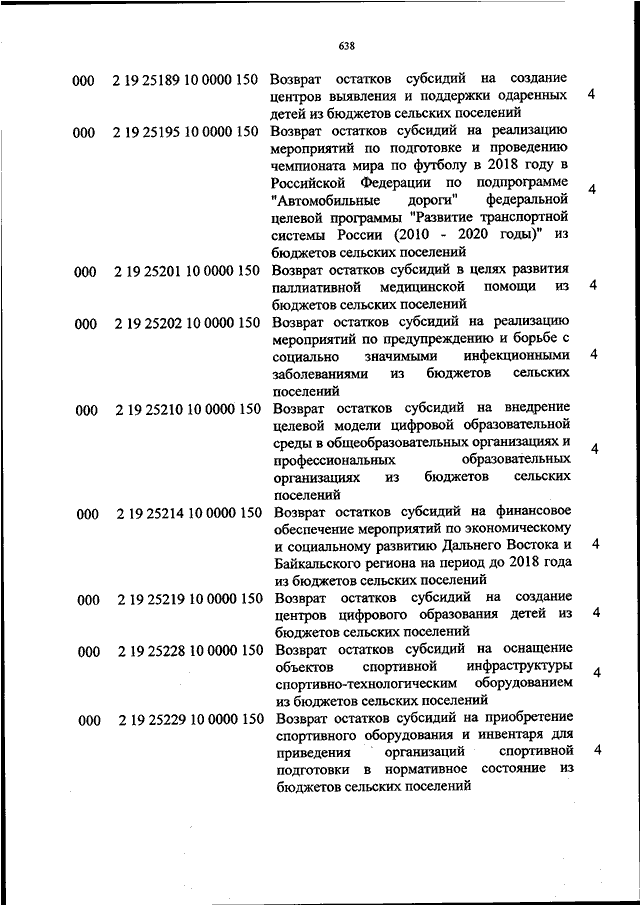 638

| | | | |
|---|---|---|---|
| 000 | 2 19 25189 10 0000 150 | Возврат остатков субсидий на создание центров выявления и поддержки одаренных детей из бюджетов сельских поселений | 4 |
| 000 | 2 19 25195 10 0000 150 | Возврат остатков субсидий на реализацию мероприятий по подготовке и проведению чемпионата мира по футболу в 2018 году в Российской Федерации по подпрограмме "Автомобильные дороги" федеральной целевой программы "Развитие транспортной системы России (2010 - 2020 годы)" из бюджетов сельских поселений | 4 |
| 000 | 2 19 25201 10 0000 150 | Возврат остатков субсидий в целях развития паллиативной медицинской помощи из бюджетов сельских поселений | 4 |
| 000 | 2 19 25202 10 0000 150 | Возврат остатков субсидий на реализацию мероприятий по предупреждению и борьбе с социально значимыми инфекционными заболеваниями из бюджетов сельских поселений | 4 |
| 000 | 2 19 25210 10 0000 150 | Возврат остатков субсидий на внедрение целевой модели цифровой образовательной среды в общеобразовательных организациях и профессиональных образовательных организациях из бюджетов сельских поселений | 4 |
| 000 | 2 19 25214 10 0000 150 | Возврат остатков субсидий на финансовое обеспечение мероприятий по экономическому и социальному развитию Дальнего Востока и Байкальского региона на период до 2018 года из бюджетов сельских поселений | 4 |
| 000 | 2 19 25219 10 0000 150 | Возврат остатков субсидий на создание центров цифрового образования детей из бюджетов сельских поселений | 4 |
| 000 | 2 19 25228 10 0000 150 | Возврат остатков субсидий на оснащение объектов спортивной инфраструктуры спортивно-технологическим оборудованием из бюджетов сельских поселений | 4 |
| 000 | 2 19 25229 10 0000 150 | Возврат остатков субсидий на приобретение спортивного оборудования и инвентаря для приведения организаций спортивной подготовки в нормативное состояние из бюджетов сельских поселений | 4 |